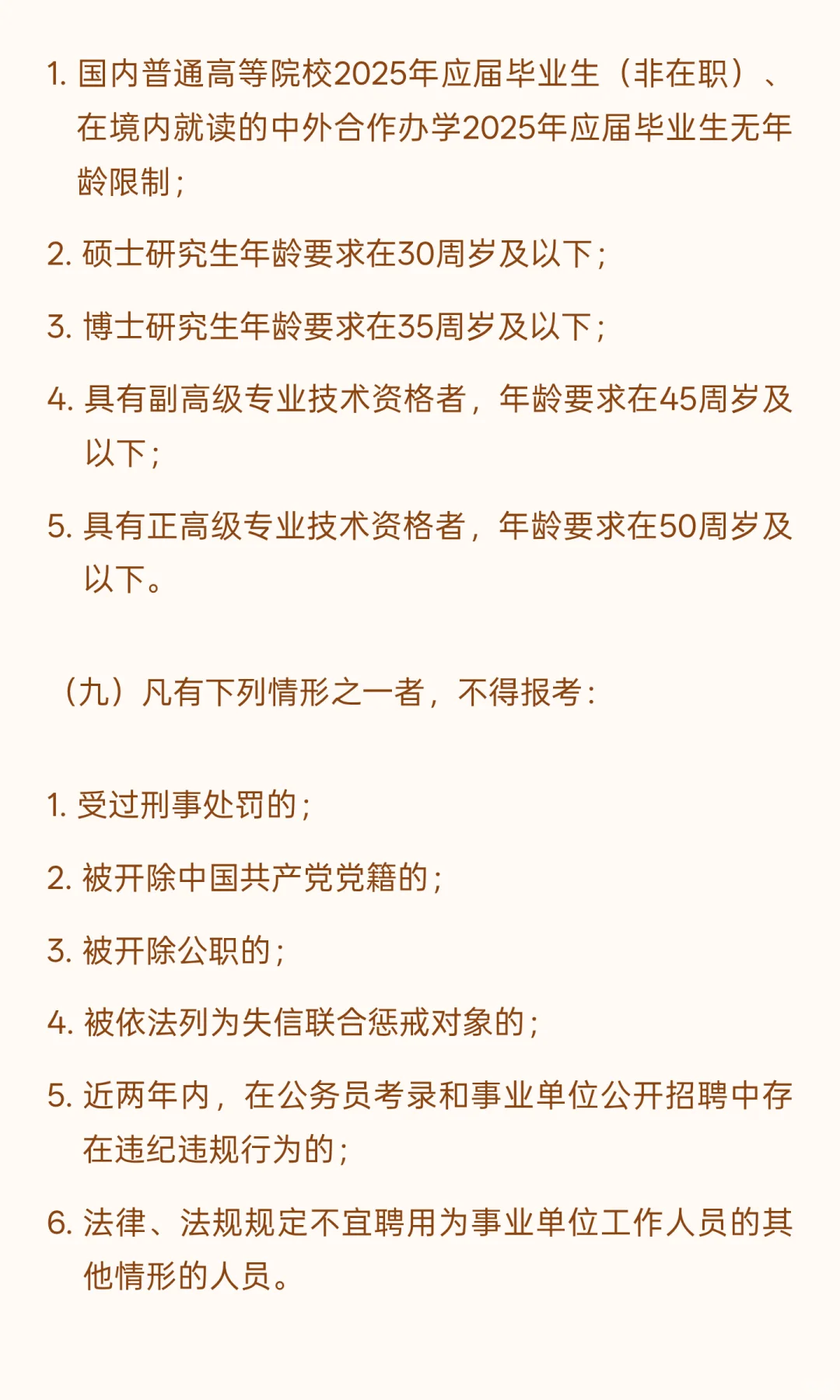 1. 国内普通高等院校2025年应届毕业生（非在职）、在境内就读的中外合作办学2025年应届毕业生无年龄限制；

2. 硕士研究生年龄要求在30周岁及以下；

3. 博士研究生年龄要求在35周岁及以下；

4. 具有副高级专业技术资格者，年龄要求在45周岁及以下；

5. 具有正高级专业技术资格者，年龄要求在50周岁及以下。

（九）凡有下列情形之一者，不得报考：

1. 受过刑事处罚的；

2. 被开除中国共产党党籍的；

3. 被开除公职的；

4. 被依法列为失信联合惩戒对象的；

5. 近两年内，在公务员考录和事业单位公开招聘中存在违纪违规行为的；

6. 法律、法规规定不宜聘用为事业单位工作人员的其他情形的人员。